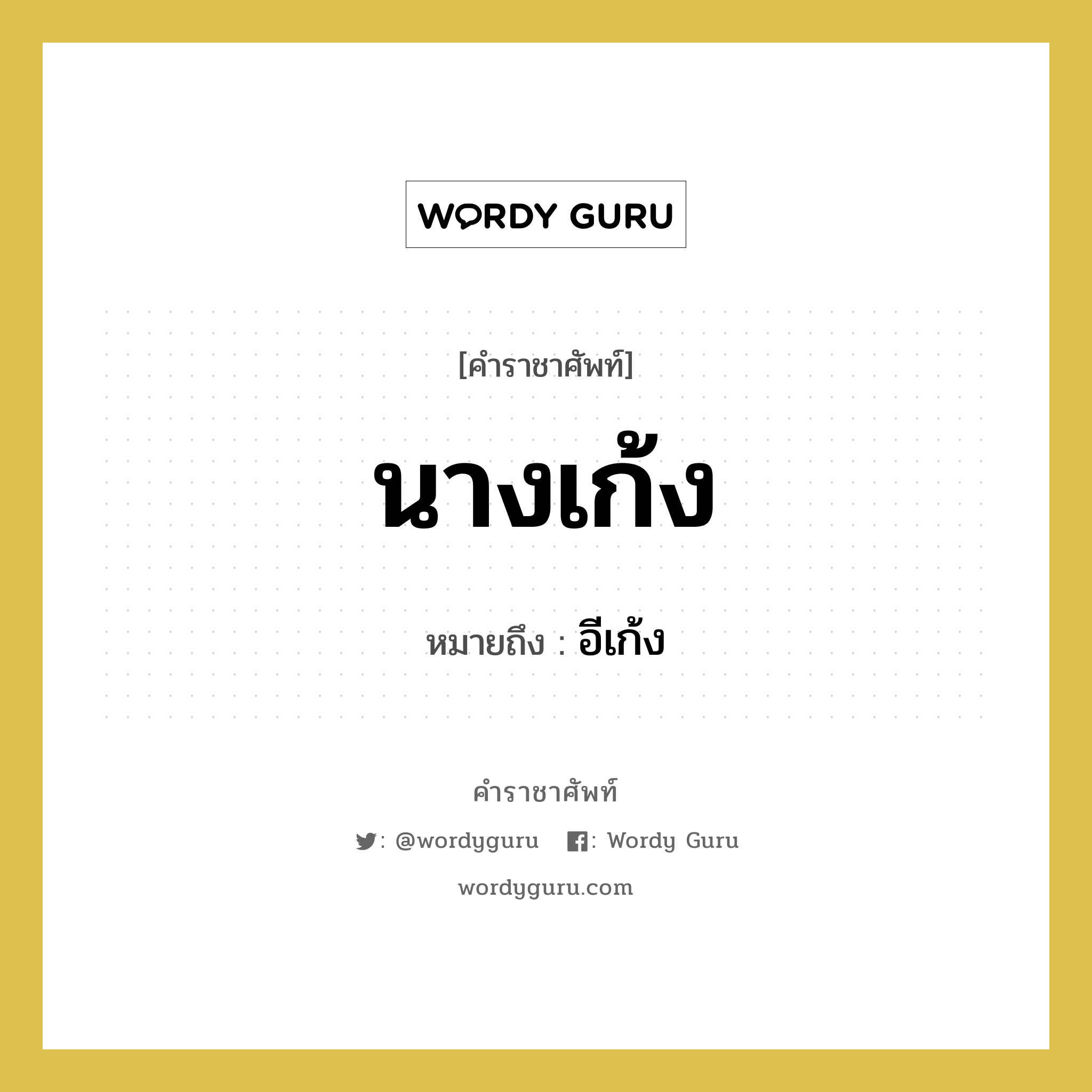 WORDY GURU

[คำราชาศัพท์]

นางเก้ง

หมายถึง : อีเก้ง

คำราชาศัพท์

: @wordyguru : Wordy Guru

wordyguru.com